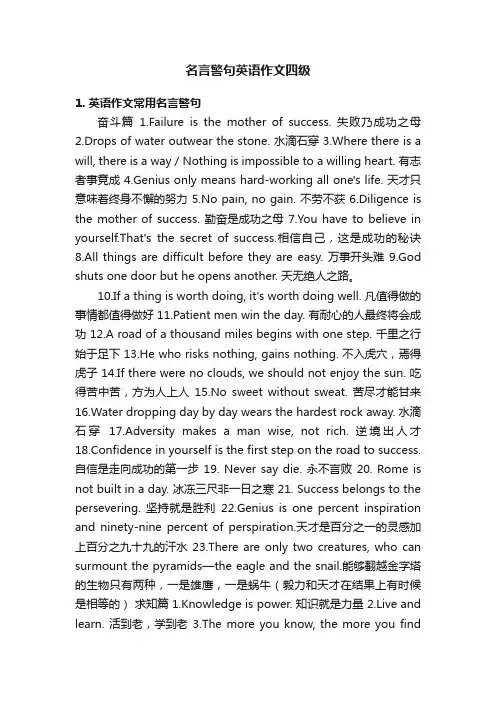 名言警句英语作文四级

1. 英语作文常用名言警句

奋斗篇 1.Failure is the mother of success. 失败乃成功之母 2.Drops of water outwear the stone. 水滴石穿 3.Where there is a will, there is a way / Nothing is impossible to a willing heart. 有志者事竟成 4.Genius only means hard-working all one's life. 天才只意味着终身不懈的努力 5.No pain, no gain. 不劳不获 6.Diligence is the mother of success. 勤奋是成功之母 7.You have to believe in yourself.That's the secret of success.相信自己，这是成功的秘诀 8.All things are difficult before they are easy. 万事开头难 9.God shuts one door but he opens another. 天无绝人之路。

10.If a thing is worth doing, it's worth doing well. 凡值得做的事情都值得做好 11.Patient men win the day. 有耐心的人最终将会成功 12.A road of a thousand miles begins with one step. 千里之行始于足下 13.He who risks nothing, gains nothing. 不入虎穴，焉得虎子 14.If there were no clouds, we should not enjoy the sun. 吃得苦中苦，方为人上人 15.No sweet without sweat. 苦尽才能甘来 16.Water dropping day by day wears the hardest rock away. 水滴石穿 17.Adversity makes a man wise, not rich. 逆境出人才 18.Confidence in yourself is the first step on the road to success. 自信是走向成功的第一步 19. Never say die. 永不言败 20. Rome is not built in a day. 冰冻三尺非一日之寒 21. Success belongs to the persevering. 坚持就是胜利 22.Genius is one percent inspiration and ninety-nine percent of perspiration.天才是百分之一的灵感加上百分之九十九的汗水 23.There are only two creatures, who can surmount the pyramids—the eagle and the snail.能够翻越金字塔的生物只有两种，一是雄鹰，一是蜗牛（毅力和天才在结果上有时候是相等的） 求知篇 1.Knowledge is power. 知识就是力量 2.Live and learn. 活到老，学到老 3.The more you know, the more you find